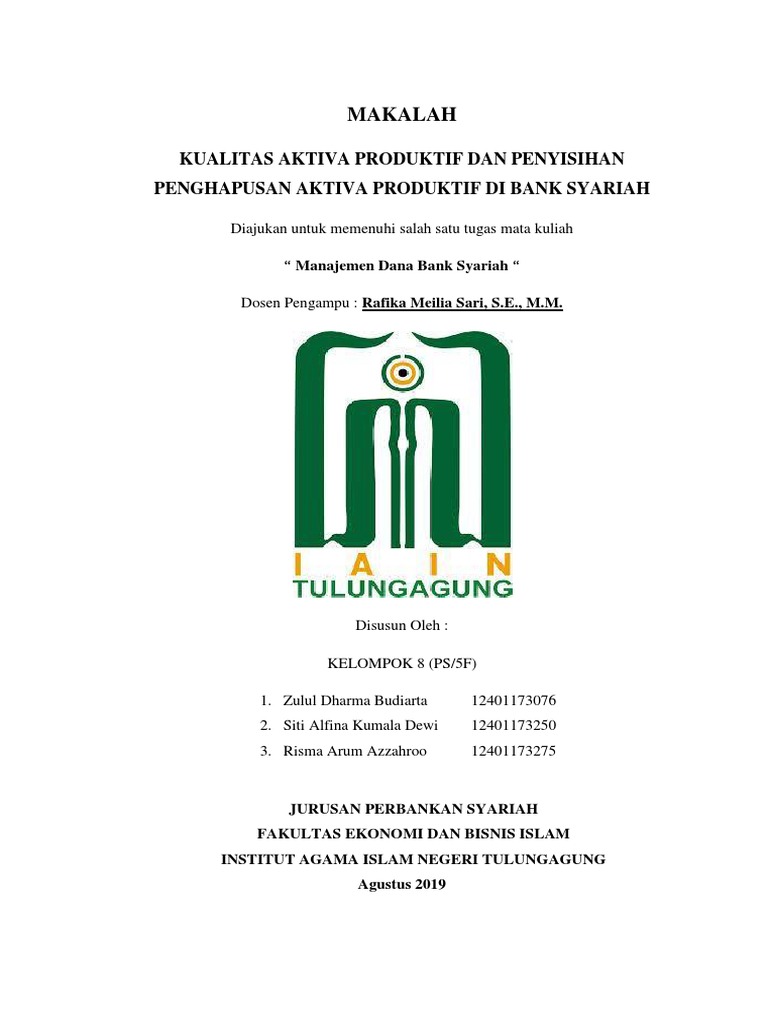 MAKALAH

KUALITAS AKTIVA PRODUKTIF DAN PENYISIHAN PENGHAPUSAN AKTIVA PRODUKTIF DI BANK SYARIAH

Diajukan untuk memenuhi salah satu tugas mata kuliah

“ Manajemen Dana Bank Syariah “

Dosen Pengampu : Rafika Meilia Sari, S.E., M.M.

I A I N
TULUNGAGUNG

Disusun Oleh :

KELOMPOK 8 (PS/5F)

1. Zulul Dharma Budiarta 12401173076
2. Siti Alfina Kumala Dewi 12401173250
3. Risma Arum Azzahroo 12401173275

JURUSAN PERBANKAN SYARIAH
FAKULTAS EKONOMI DAN BISNIS ISLAM
INSTITUT AGAMA ISLAM NEGERI TULUNGAGUNG
Agustus 2019